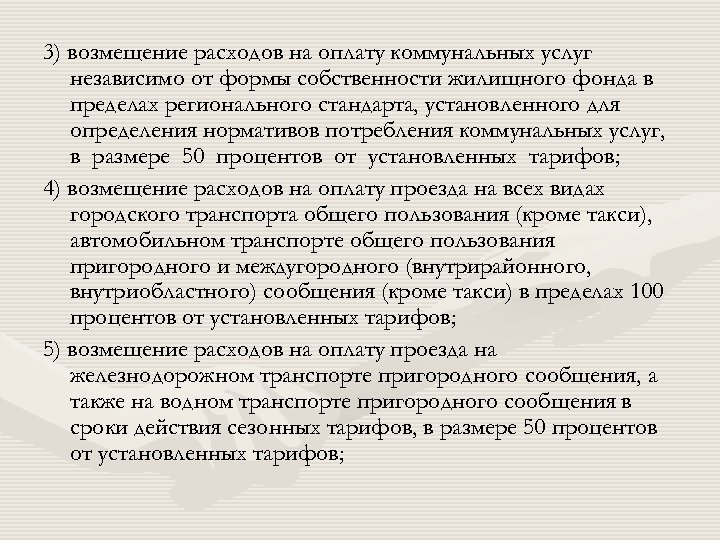 3) возмещение расходов на оплату коммунальных услуг независимо от формы собственности жилищного фонда в пределах регионального стандарта, установленного для определения нормативов потребления коммунальных услуг, в размере 50 процентов от установленных тарифов;

4) возмещение расходов на оплату проезда на всех видах городского транспорта общего пользования (кроме такси), автомобильном транспорте общего пользования пригородного и междугородного (внутрирайонного, внутриобластного) сообщения (кроме такси) в пределах 100 процентов от установленных тарифов;

5) возмещение расходов на оплату проезда на железнодорожном транспорте пригородного сообщения, а также на водном транспорте пригородного сообщения в сроки действия сезонных тарифов, в размере 50 процентов от установленных тарифов;